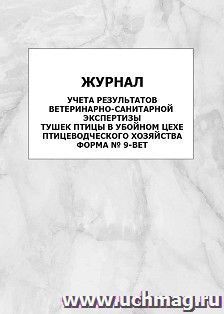 ЖУРНАЛ

УЧЕТА РЕЗУЛЬТАТОВ ВЕТЕРИНАРНО-САНИТАРНОЙ ЭКСПЕРТИЗЫ ТУШЕК ПТИЦЫ В УБОЙНОМ ЦЕХЕ ПТИЦЕВОДЧЕСКОГО ХОЗЯЙСТВА ФОРМА № 9-ВЕТ

www.uchmag.ru